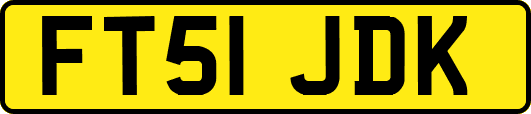 FT51 JDK